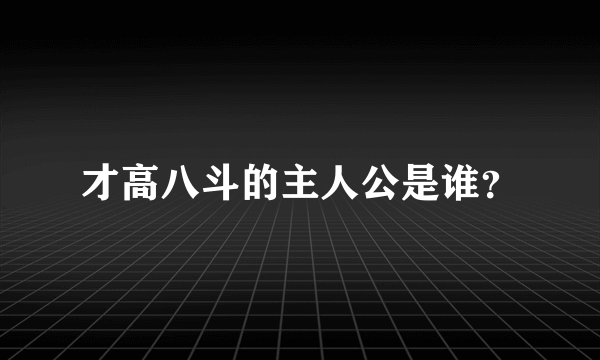 才高八斗的主人公是谁?